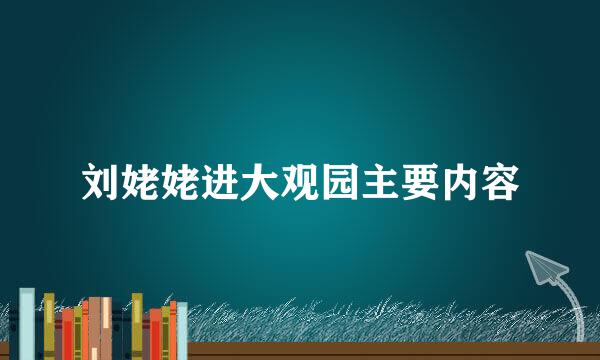 刘姥姥进大观园主要内容